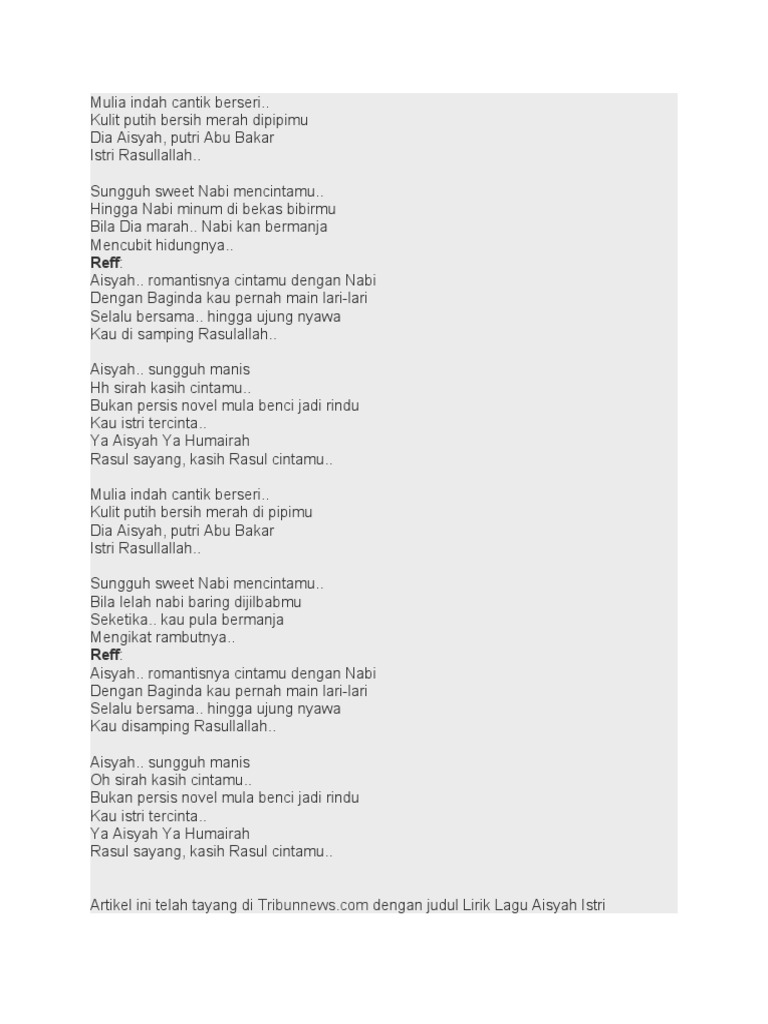 Mulia indah cantik berseri..
Kulit putih bersih merah dipipimu
Dia Aisyah, putri Abu Bakar
Istri Rasullallah..

Sungguh sweet Nabi mencintamu..
Hingga Nabi minum di bekas bibirmu
Bila Dia marah.. Nabi kan bermanja
Mencubit hidungnya..
Reff:
Aisyah.. romantisnya cintamu dengan Nabi
Dengan Baginda kau pernah main lari-lari
Selalu bersama.. hingga ujung nyawa
Kau di samping Rasulallah..

Aisyah.. sungguh manis
Hh sirah kasih cintamu..
Bukan persis novel mula benci jadi rindu
Kau istri tercinta..
Ya Aisyah Ya Humairah
Rasul sayang, kasih Rasul cintamu..

Mulia indah cantik berseri..
Kulit putih bersih merah di pipimu
Dia Aisyah, putri Abu Bakar
Istri Rasullallah..

Sungguh sweet Nabi mencintamu..
Bila lelah nabi baring dijilbabmu
Seketika.. kau pula bermanja
Mengikat rambutnya..
Reff:
Aisyah.. romantisnya cintamu dengan Nabi
Dengan Baginda kau pernah main lari-lari
Selalu bersama.. hingga ujung nyawa
Kau disamping Rasullallah..

Aisyah.. sungguh manis
Oh sirah kasih cintamu..
Bukan persis novel mula benci jadi rindu
Kau istri tercinta..
Ya Aisyah Ya Humairah
Rasul sayang, kasih Rasul cintamu..

Artikel ini telah tayang di Tribunnews.com dengan judul Lirik Lagu Aisyah Istri